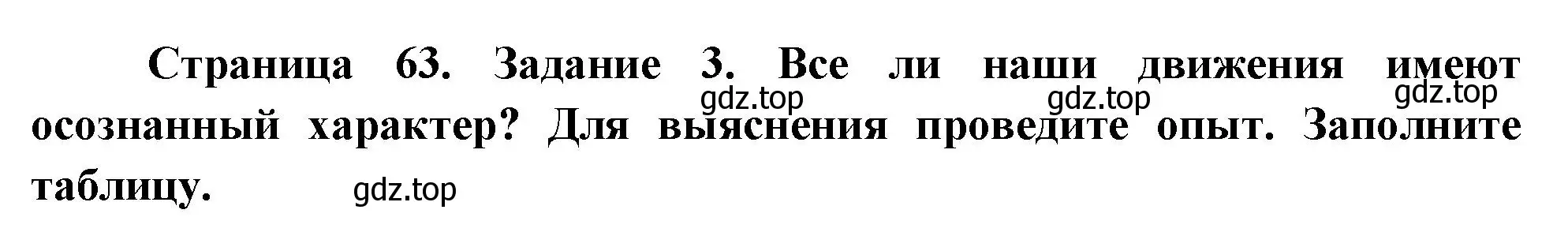 Страница 63. Задание 3. Все ли наши движения имеют осознанный характер? Для выяснения проведите опыт. Заполните таблицу.

gdz.top gdz.top gdz.top gdz.top